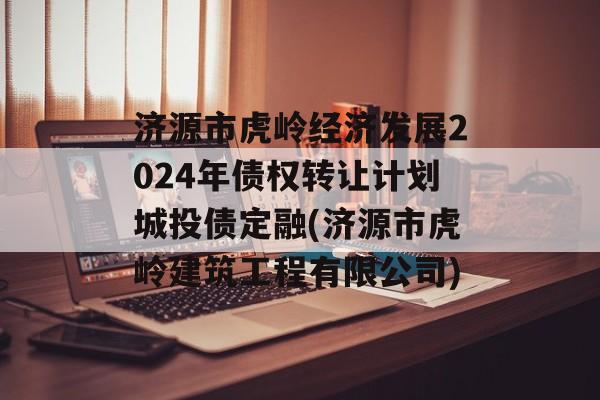 济源市虎岭经济发展2024年债权转让计划城投债定融(济源市虎岭建筑工程有限公司)